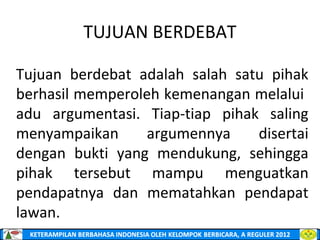 TUJUAN BERDEBAT

Tujuan berdebat adalah salah satu pihak berhasil memperoleh kemenangan melalui adu argumentasi. Tiap-tiap pihak saling menyampaikan argumennya disertai dengan bukti yang mendukung, sehingga pihak tersebut mampu menguatkan pendapatnya dan mematahkan pendapat lawan.

KETERAMPILAN BERBAHASA INDONESIA OLEH KELOMPOK BERBICARA, A REGULER 2012